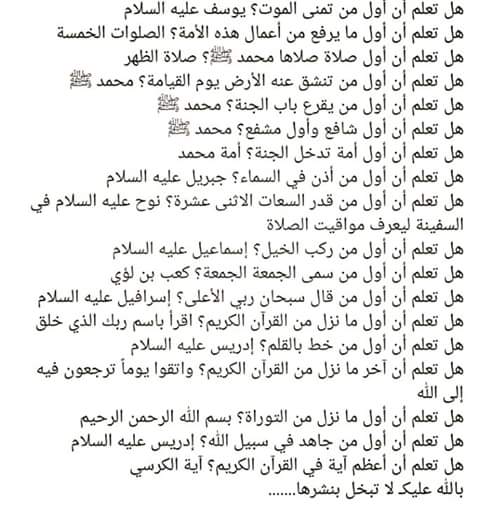 هل تعلم أن أول من تمنى الموت؟ يوسف عليه السلام
هل تعلم أن أول ما يرفع من أعمال هذه الأمة؟ الصلوات الخمسة
هل تعلم أن أول صلاة صلاها محمد ﷺ؟ صلاة الظهر
هل تعلم أن أول من تنشق عنه الأرض يوم القيامة؟ محمد ﷺ
هل تعلم أن أول من يقرع باب الجنة؟ محمد ﷺ
هل تعلم أن أول شافع وأول مشفع؟ محمد ﷺ
هل تعلم أن أول أمة تدخل الجنة؟ أمة محمد
هل تعلم أن أول من أذن في السماء؟ جبريل عليه السلام
هل تعلم أن أول من قدر السعات الاثنى عشرة؟ نوح عليه السلام في السفينة ليعرف مواقيت الصلاة
هل تعلم أن أول من ركب الخيل؟ إسماعيل عليه السلام
هل تعلم أن أول من سمى الجمعة الجمعة؟ كعب بن لؤي
هل تعلم أن أول من قال سبحان ربي الأعلى؟ إسرافيل عليه السلام
هل تعلم أن أول ما نزل من القرآن الكريم؟ اقرأ باسم ربك الذي خلق
هل تعلم أن أول من خط بالقلم؟ إدريس عليه السلام
هل تعلم أن آخر ما نزل من القرآن الكريم؟ واتقوا يوماً ترجعون فيه إلى الله
هل تعلم أن أول ما نزل من التوراة؟ بسم الله الرحمن الرحيم
هل تعلم أن أول من جاهد في سبيل الله؟ إدريس عليه السلام
هل تعلم أن أعظم آية في القرآن الكريم؟ آية الكرسي
بالله عليك لا تبخل بنشرها.......